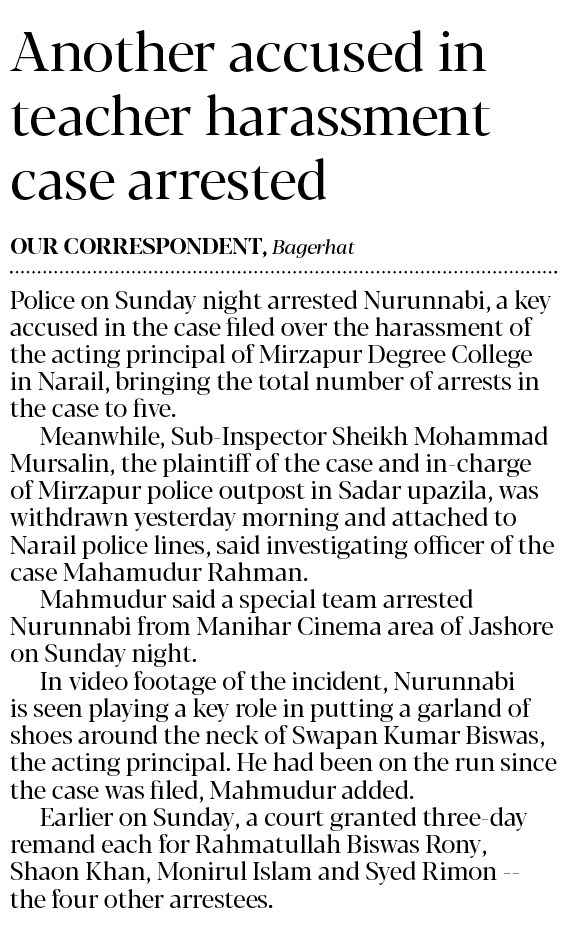 Another accused in teacher harassment case arrested

OUR CORRESPONDENT, Bagerhat

Police on Sunday night arrested Nurunnabi, a key accused in the case filed over the harassment of the acting principal of Mirzapur Degree College in Narail, bringing the total number of arrests in the case to five.

Meanwhile, Sub-Inspector Sheikh Mohammad Mursalin, the plaintiff of the case and in-charge of Mirzapur police outpost in Sadar upazila, was withdrawn yesterday morning and attached to Narail police lines, said investigating officer of the case Mahamudur Rahman.

Mahmudur said a special team arrested Nurunnabi from Manihar Cinema area of Jashore on Sunday night.

In video footage of the incident, Nurunnabi is seen playing a key role in putting a garland of shoes around the neck of Swapan Kumar Biswas, the acting principal. He had been on the run since the case was filed, Mahmudur added.

Earlier on Sunday, a court granted three-day remand each for Rahmatullah Biswas Rony, Shaon Khan, Monirul Islam and Syed Rimon -- the four other arrestees.